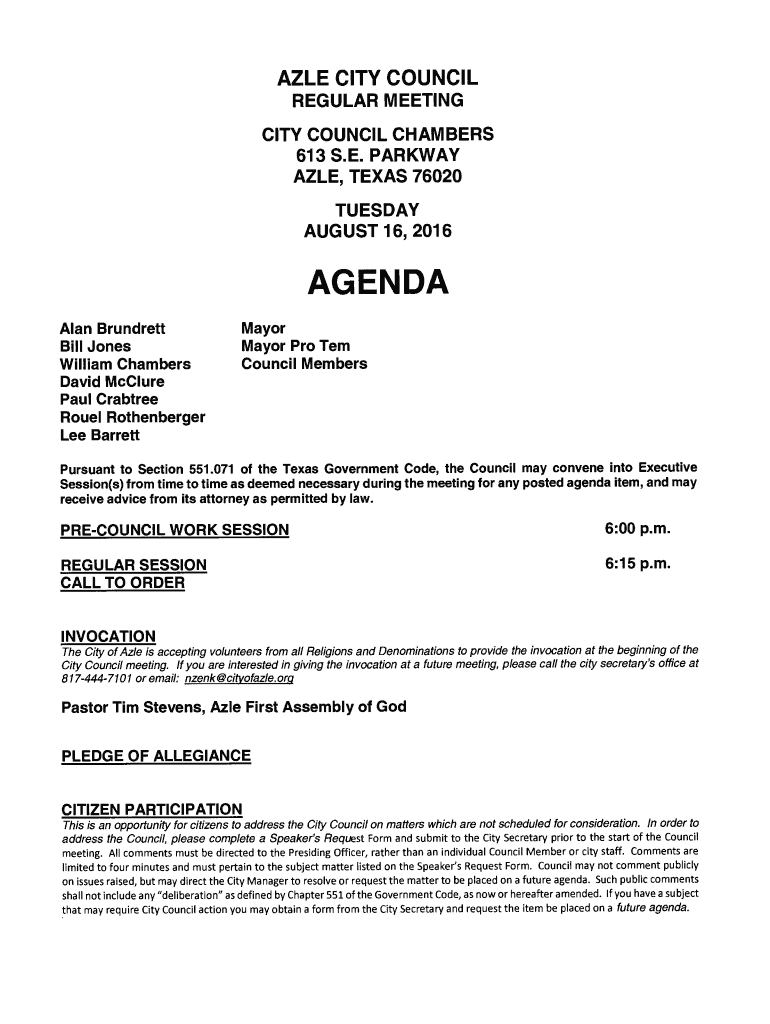 AZLE CITY COUNCIL
REGULAR MEETING

CITY COUNCIL CHAMBERS
613 S.E. PARKWAY
AZLE, TEXAS 76020

TUESDAY
AUGUST 16, 2016

AGENDA

Alan Brundrett
Bill Jones
William Chambers
David McClure
Paul Crabtree
Rouel Rothenberger
Lee Barrett

Mayor
Mayor Pro Tem
Council Members

Pursuant to Section 551.071 of the Texas Government Code, the Council may convene into Executive Session(s) from time to time as deemed necessary during the meeting for any posted agenda item, and may receive advice from its attorney as permitted by law.

PRE-COUNCIL WORK SESSION 6:00 p.m.

REGULAR SESSION 6:15 p.m.
CALL TO ORDER

INVOCATION
The City of Azle is accepting volunteers from all Religions and Denominations to provide the invocation at the beginning of the City Council meeting. If you are interested in giving the invocation at a future meeting, please call the city secretary's office at 817-444-7101 or email: nzenk@cityofazle.org

Pastor Tim Stevens, Azle First Assembly of God

PLEDGE OF ALLEGIANCE

CITIZEN PARTICIPATION
This is an opportunity for citizens to address the City Council on matters which are not scheduled for consideration. In order to address the Council, please complete a Speaker's Request Form and submit to the City Secretary prior to the start of the Council meeting. All comments must be directed to the Presiding Officer, rather than an individual Council Member or city staff. Comments are limited to four minutes and must pertain to the subject matter listed on the Speaker's Request Form. Council may not comment publicly on issues raised, but may direct the City Manager to resolve or request the matter to be placed on a future agenda. Such public comments shall not include any "deliberation" as defined by Chapter 551 of the Government Code, as now or hereafter amended. If you have a subject that may require City Council action you may obtain a form from the City Secretary and request the item be placed on a future agenda.